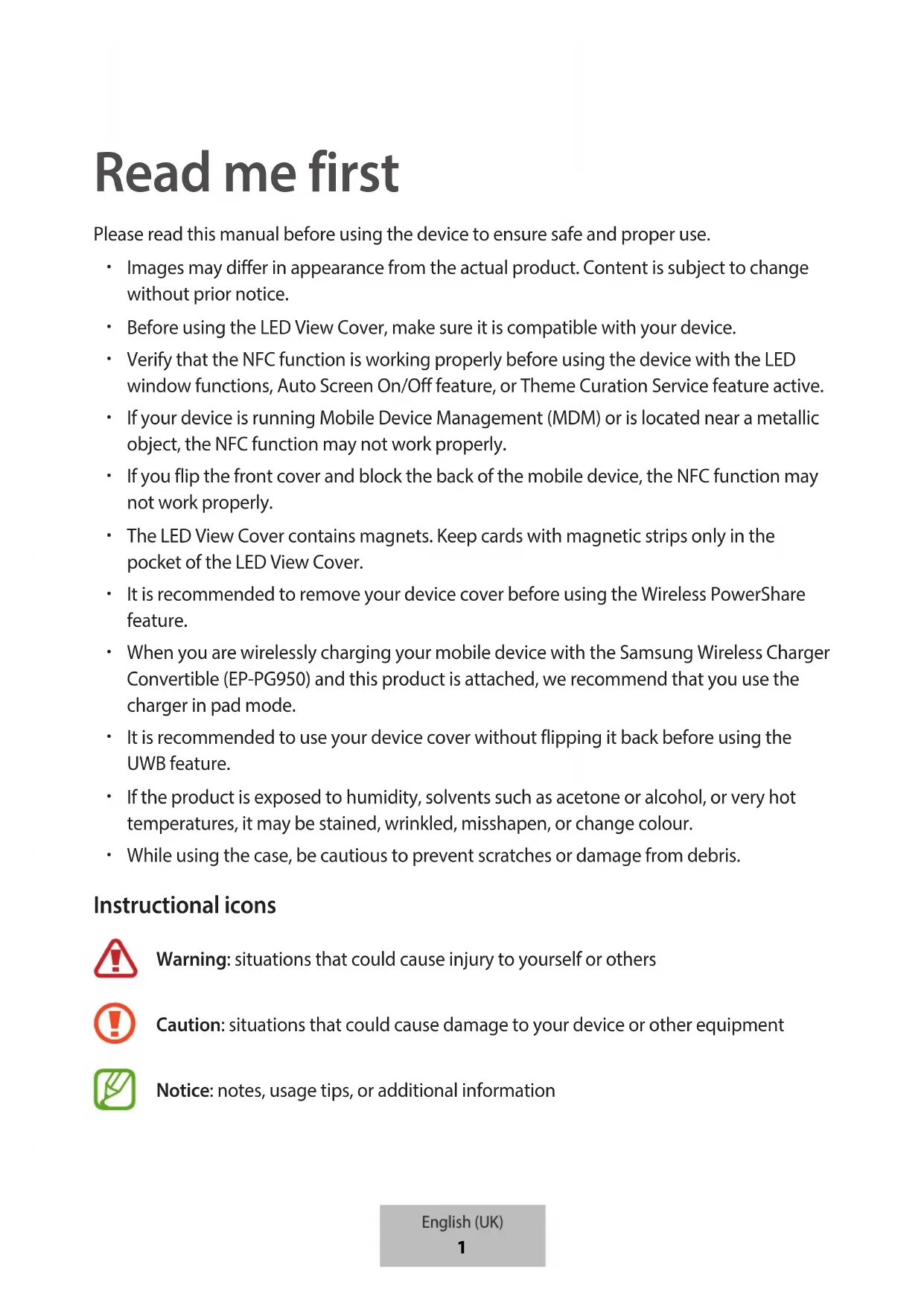 Read me first

Please read this manual before using the device to ensure safe and proper use.

• Images may differ in appearance from the actual product. Content is subject to change without prior notice.
• Before using the LED View Cover, make sure it is compatible with your device.
• Verify that the NFC function is working properly before using the device with the LED window functions, Auto Screen On/Off feature, or Theme Curation Service feature active.
• If your device is running Mobile Device Management (MDM) or is located near a metallic object, the NFC function may not work properly.
• If you flip the front cover and block the back of the mobile device, the NFC function may not work properly.
• The LED View Cover contains magnets. Keep cards with magnetic strips only in the pocket of the LED View Cover.
• It is recommended to remove your device cover before using the Wireless PowerShare feature.
• When you are wirelessly charging your mobile device with the Samsung Wireless Charger Convertible (EP-PG950) and this product is attached, we recommend that you use the charger in pad mode.
• It is recommended to use your device cover without flipping it back before using the UWB feature.
• If the product is exposed to humidity, solvents such as acetone or alcohol, or very hot temperatures, it may be stained, wrinkled, misshapen, or change colour.
• While using the case, be cautious to prevent scratches or damage from debris.

Instructional icons

Warning: situations that could cause injury to yourself or others

Caution: situations that could cause damage to your device or other equipment

Notice: notes, usage tips, or additional information

English (UK)
1